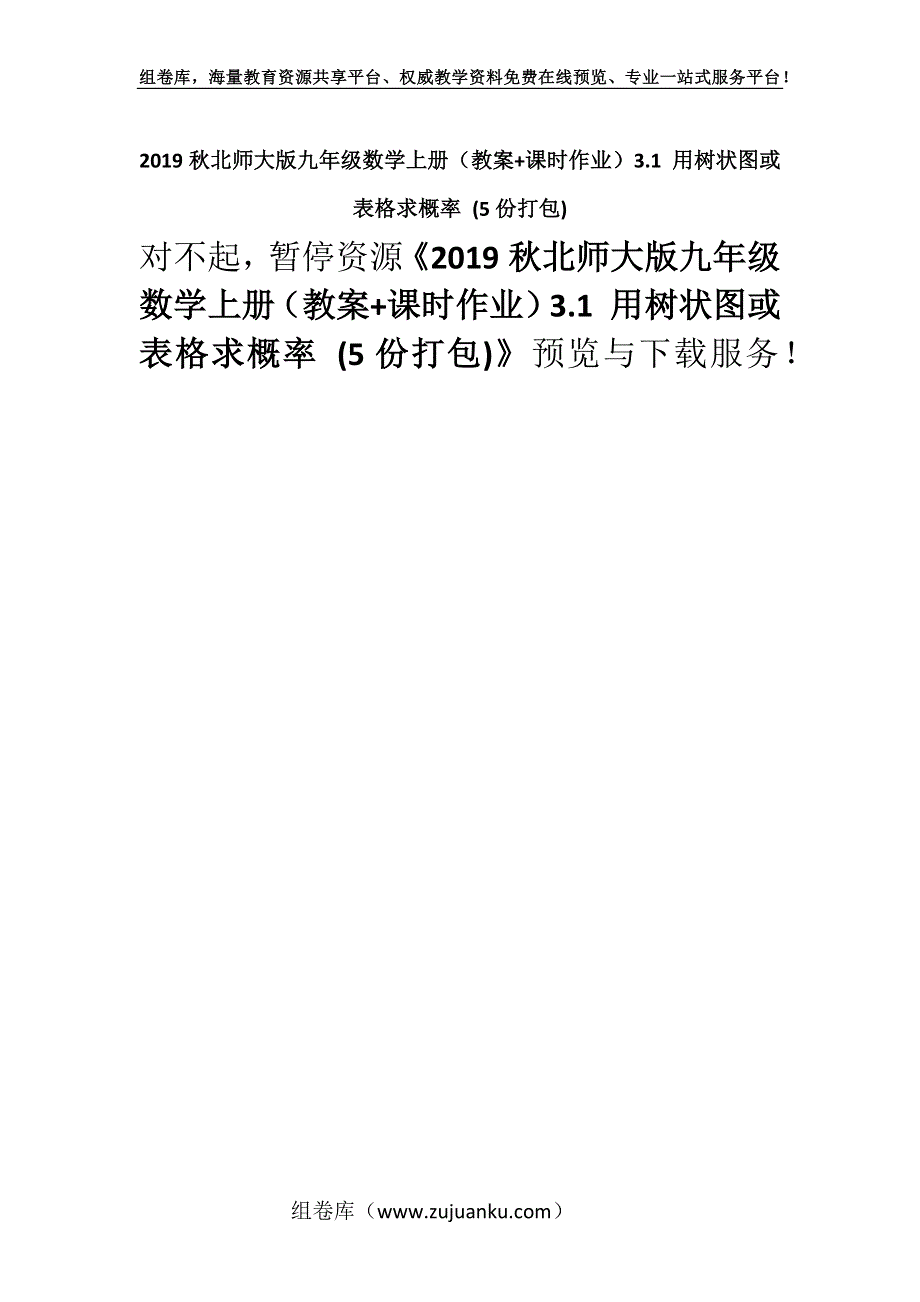 组卷库，海量教育资源共享平台、权威教学资料免费在线预览、专业一站式服务平台！

2019 秋北师大版九年级数学上册（教案+课时作业）3.1 用树状图或表格求概率 (5 份打包)

对不起，暂停资源《2019 秋北师大版九年级数学上册（教案+课时作业）3.1 用树状图或表格求概率 (5 份打包)》预览与下载服务！

组卷库（www.zujuanku.com）